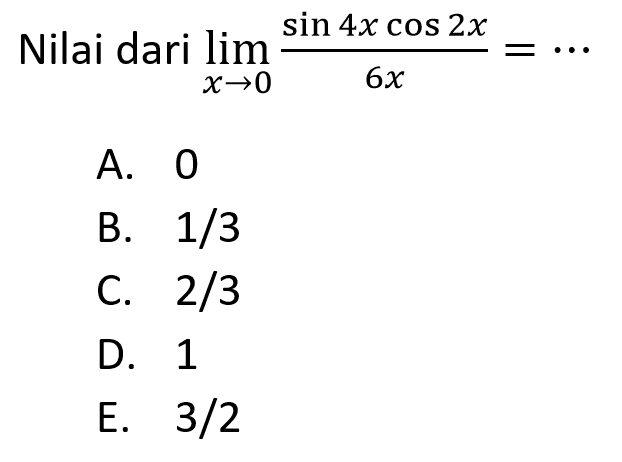 Nilai dari $\lim_{x \to 0} \frac{\sin 4x \cos 2x}{6x} = \cdots$

A. 0
B. 1/3
C. 2/3
D. 1
E. 3/2